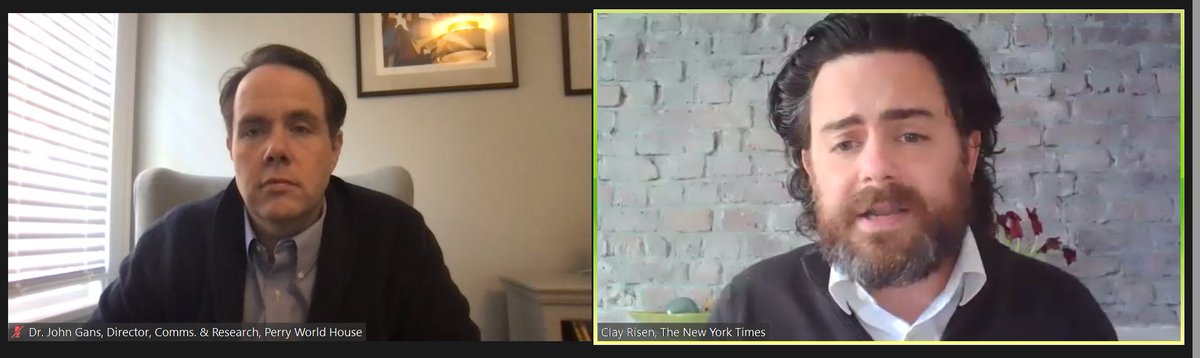 Dr. John Gans, Director, Comms. & Research, Perry World House

Clay Risen, The New York Times